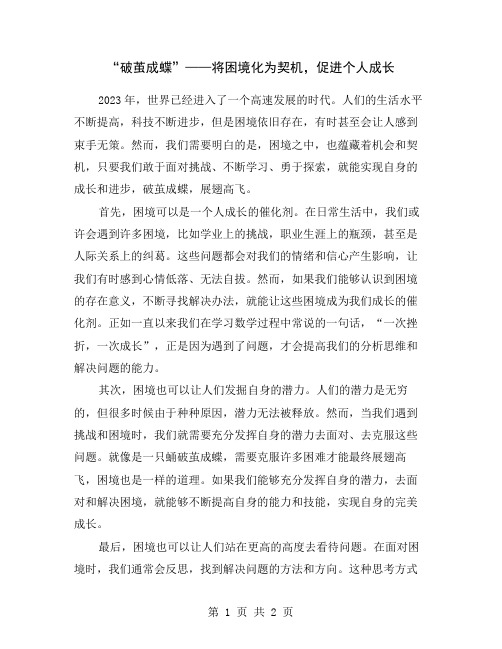 “破茧成蝶”——将困境化为契机，促进个人成长

2023年，世界已经进入了一个高速发展的时代。人们的生活水平不断提高，科技不断进步，但是困境依旧存在，有时甚至会让人感到束手无策。然而，我们需要明白的是，困境之中，也蕴藏着机会和契机，只要我们敢于面对挑战、不断学习、勇于探索，就能实现自身的成长和进步，破茧成蝶，展翅高飞。

首先，困境可以是一个人成长的催化剂。在日常生活中，我们或许会遇到许多困境，比如学业上的挑战，职业生涯上的瓶颈，甚至是人际关系上的纠葛。这些问题都会对我们的情绪和信心产生影响，让我们有时感到心情低落、无法自拔。然而，如果我们能够认识到困境的存在意义，不断寻找解决办法，就能让这些困境成为我们成长的催化剂。正如一直以来我们在学习数学过程中常说的一句话，“一次挫折，一次成长”，正是因为遇到了问题，才会提高我们的分析思维和解决问题的能力。

其次，困境也可以让人们发掘自身的潜力。人们的潜力是无穷的，但很多时候由于种种原因，潜力无法被释放。然而，当我们遇到挑战和困境时，我们就需要充分发挥自身的潜力去面对、去克服这些问题。就像是一只蛹破茧成蝶，需要克服许多困难才能最终展翅高飞，困境也是一样的道理。如果我们能够充分发挥自身的潜力，去面对和解决困境，就能够不断提高自身的能力和技能，实现自身的完美成长。

最后，困境也可以让人们站在更高的高度去看待问题。在面对困境时，我们通常会反思，找到解决问题的方法和方向。这种思考方式

第 1 页 共 2 页